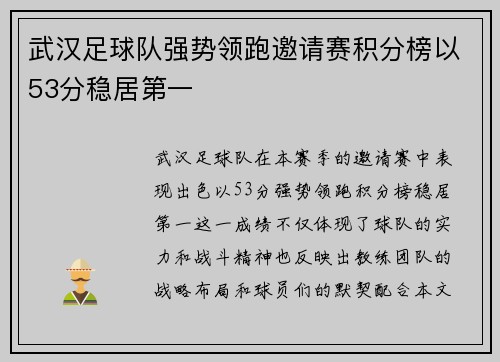 武汉足球队强势领跑邀请赛积分榜以53分稳居第一

武汉足球队在本赛季的邀请赛中表现出色以53分强势领跑积分榜稳居第一这一成绩不仅体现了球队的实力和战斗精神也反映出教练团队的战略布局和球员们的默契配合本文